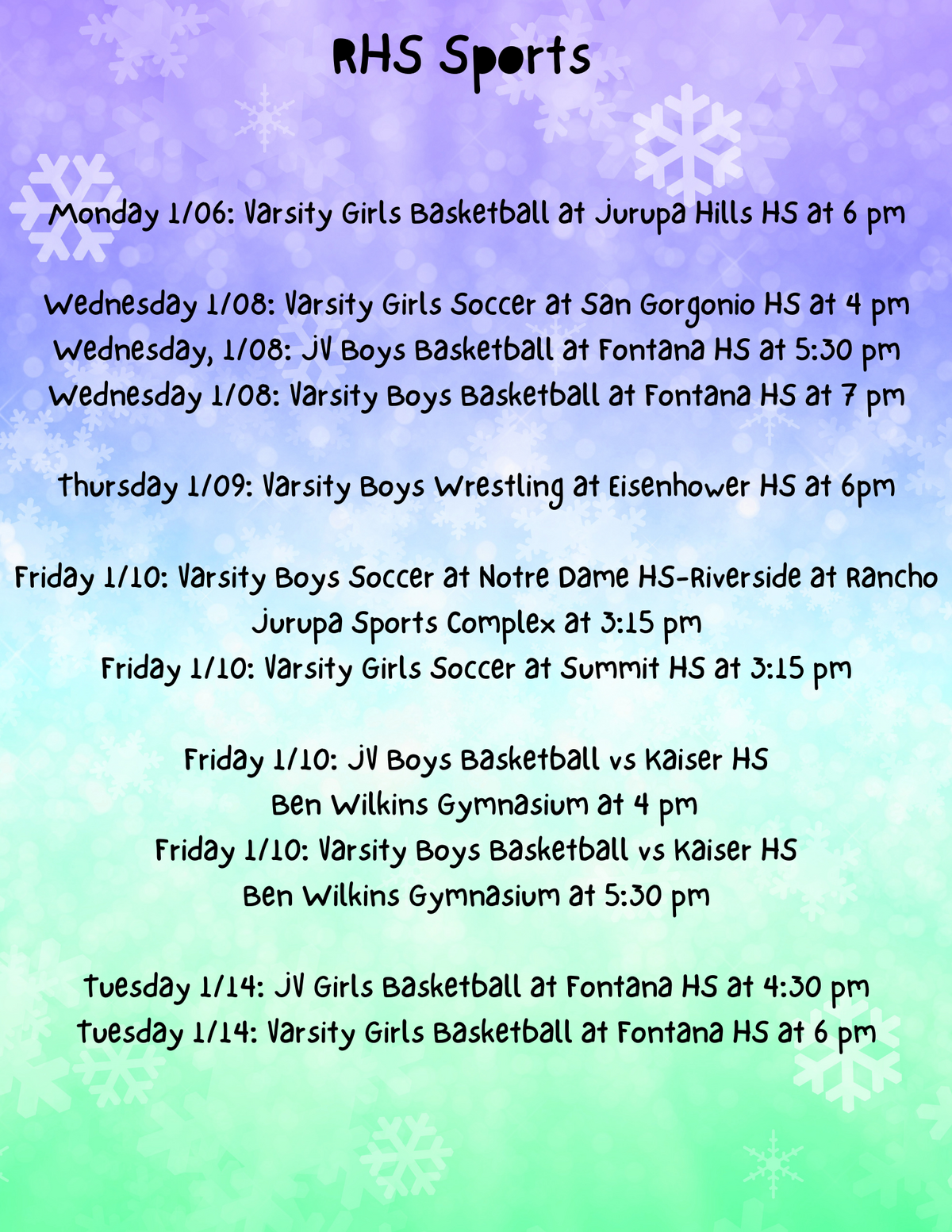 RHS Sports

Monday 1/06: Varsity Girls Basketball at Jurupa Hills HS at 6 pm

Wednesday 1/08: Varsity Girls Soccer at San Gorgonio HS at 4 pm
Wednesday, 1/08: JV Boys Basketball at Fontana HS at 5:30 pm
Wednesday 1/08: Varsity Boys Basketball at Fontana HS at 7 pm

Thursday 1/09: Varsity Boys Wrestling at Eisenhower HS at 6pm

Friday 1/10: Varsity Boys Soccer at Notre Dame HS-Riverside at Rancho Jurupa Sports Complex at 3:15 pm
Friday 1/10: Varsity Girls Soccer at Summit HS at 3:15 pm

Friday 1/10: JV Boys Basketball vs Kaiser HS
Ben Wilkins Gymnasium at 4 pm
Friday 1/10: Varsity Boys Basketball vs Kaiser HS
Ben Wilkins Gymnasium at 5:30 pm

Tuesday 1/14: JV Girls Basketball at Fontana HS at 4:30 pm
Tuesday 1/14: Varsity Girls Basketball at Fontana HS at 6 pm